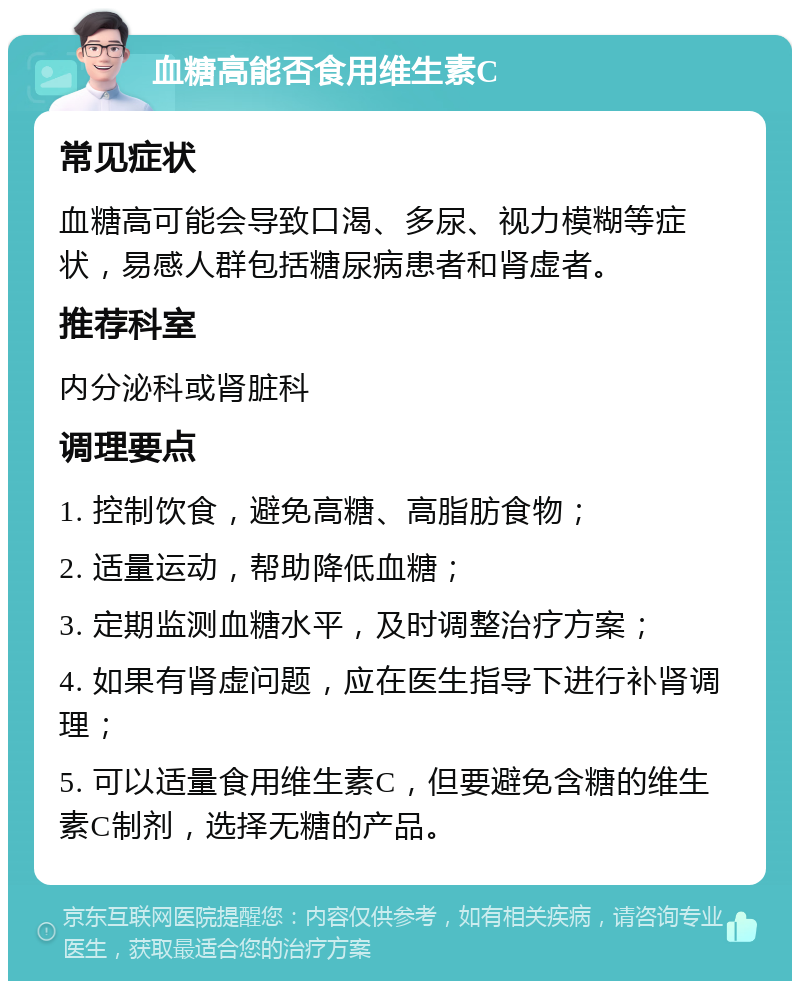 血糖高能否食用维生素C

常见症状

血糖高可能会导致口渴、多尿、视力模糊等症状，易感人群包括糖尿病患者和肾虚者。

推荐科室

内分泌科或肾脏科

调理要点

1. 控制饮食，避免高糖、高脂肪食物；

2. 适量运动，帮助降低血糖；

3. 定期监测血糖水平，及时调整治疗方案；

4. 如果有肾虚问题，应在医生指导下进行补肾调理；

5. 可以适量食用维生素C，但要避免含糖的维生素C制剂，选择无糖的产品。

京东互联网医院提醒您：内容仅供参考，如有相关疾病，请咨询专业医生，获取最适合您的治疗方案